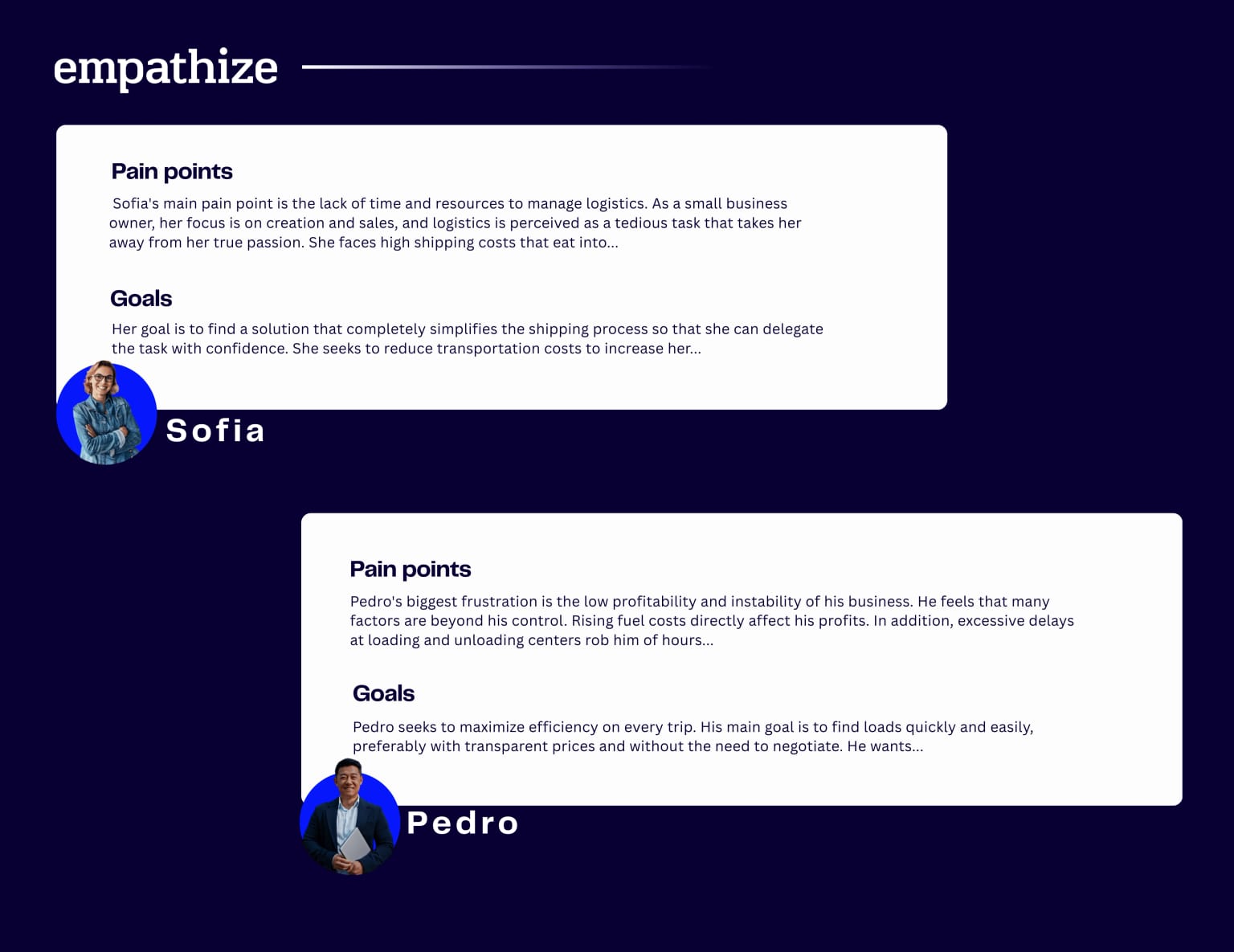 empathize

Pain points

Sofia's main pain point is the lack of time and resources to manage logistics. As a small business owner, her focus is on creation and sales, and logistics is perceived as a tedious task that takes her away from her true passion. She faces high shipping costs that eat into...

Goals

Her goal is to find a solution that completely simplifies the shipping process so that she can delegate the task with confidence. She seeks to reduce transportation costs to increase her...

Sofia

Pain points

Pedro's biggest frustration is the low profitability and instability of his business. He feels that many factors are beyond his control. Rising fuel costs directly affect his profits. In addition, excessive delays at loading and unloading centers rob him of hours...

Goals

Pedro seeks to maximize efficiency on every trip. His main goal is to find loads quickly and easily, preferably with transparent prices and without the need to negotiate. He wants...

Pedro